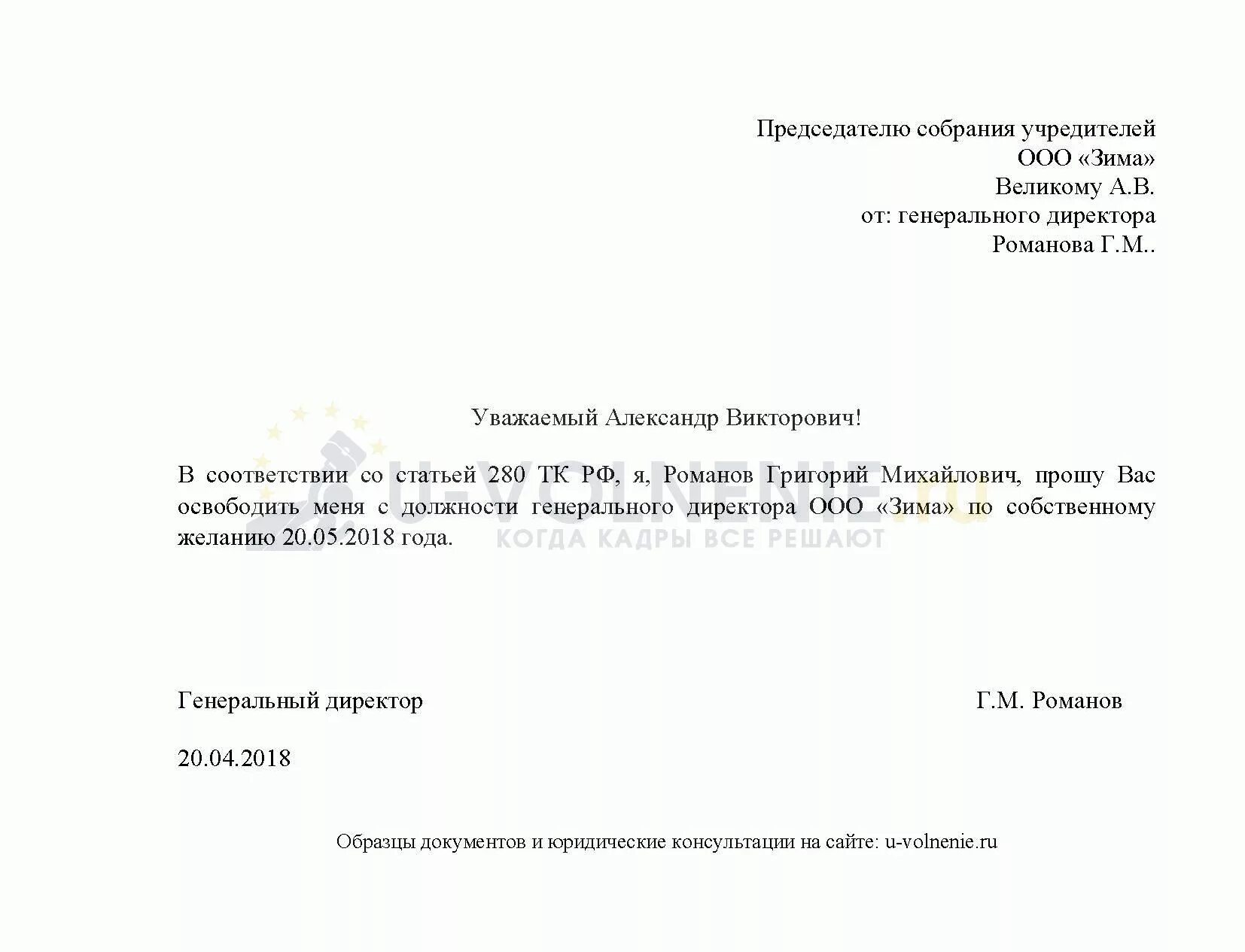 Председателю собрания учредителей
ООО «Зима»
Великому А.В.
от: генерального директора
Романова Г.М..

Уважаемый Александр Викторович!

В соответствии со статьей 280 ТК РФ, я, Романов Григорий Михайлович, прошу Вас освободить меня с должности генерального директора ООО «Зима» по собственному желанию 20.05.2018 года.

U-VOLNENIE.ru
КОГДА КАДРЫ ВСЕ РЕШАЮТ

Генеральный директор Г.М. Романов

20.04.2018

Образцы документов и юридические консультации на сайте: u-volnenie.ru